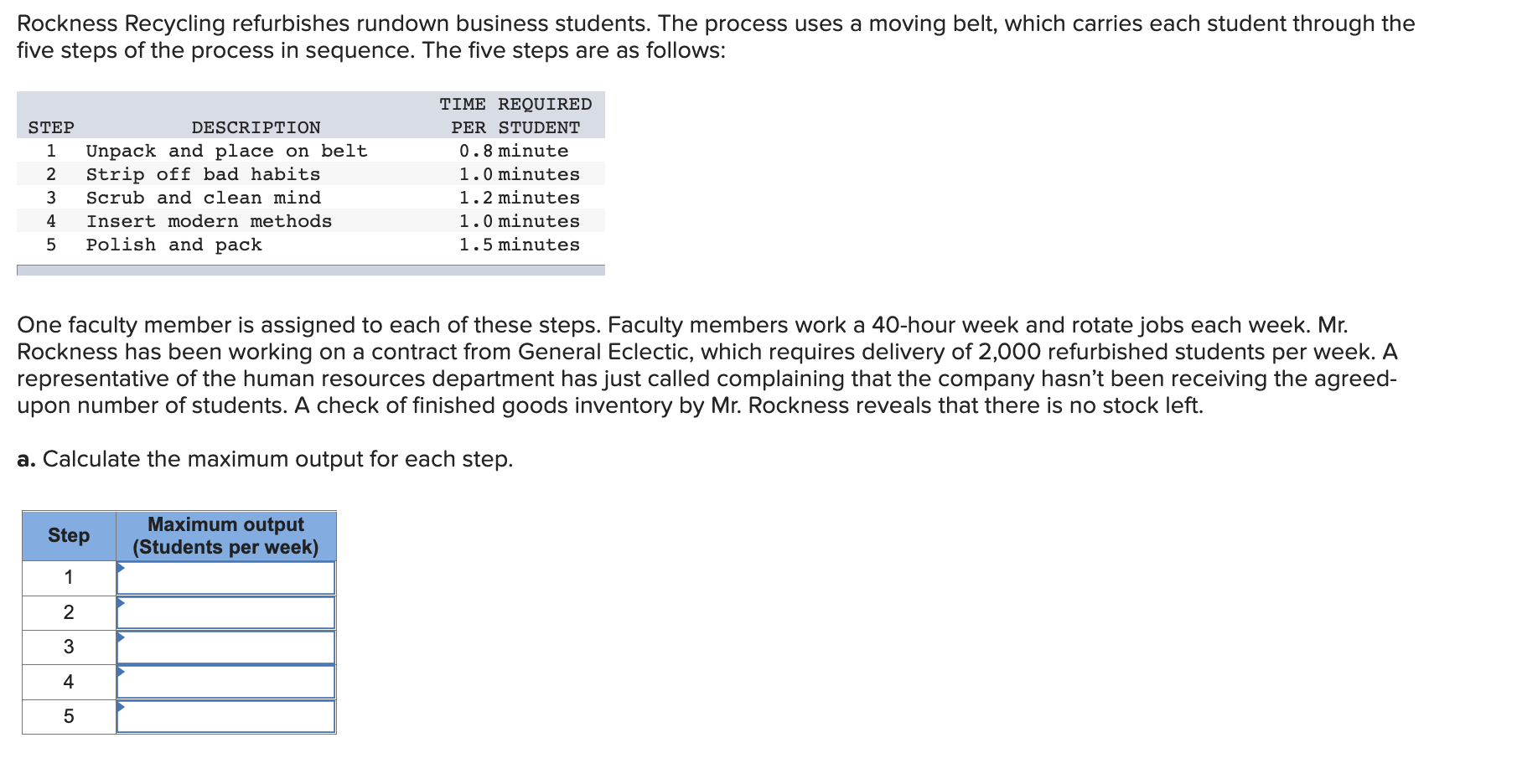 Rockness Recycling refurbishes rundown business students. The process uses a moving belt, which carries each student through the five steps of the process in sequence. The five steps are as follows:

| STEP | DESCRIPTION | TIME REQUIRED PER STUDENT |
|---|---|---|
| 1 | Unpack and place on belt | 0.8 minute |
| 2 | Strip off bad habits | 1.0 minutes |
| 3 | Scrub and clean mind | 1.2 minutes |
| 4 | Insert modern methods | 1.0 minutes |
| 5 | Polish and pack | 1.5 minutes |

One faculty member is assigned to each of these steps. Faculty members work a 40-hour week and rotate jobs each week. Mr. Rockness has been working on a contract from General Eclectic, which requires delivery of 2,000 refurbished students per week. A representative of the human resources department has just called complaining that the company hasn't been receiving the agreed-upon number of students. A check of finished goods inventory by Mr. Rockness reveals that there is no stock left.

a. Calculate the maximum output for each step.

| Step | Maximum output (Students per week) |
|---|---|
| 1 | |
| 2 | |
| 3 | |
| 4 | |
| 5 | |